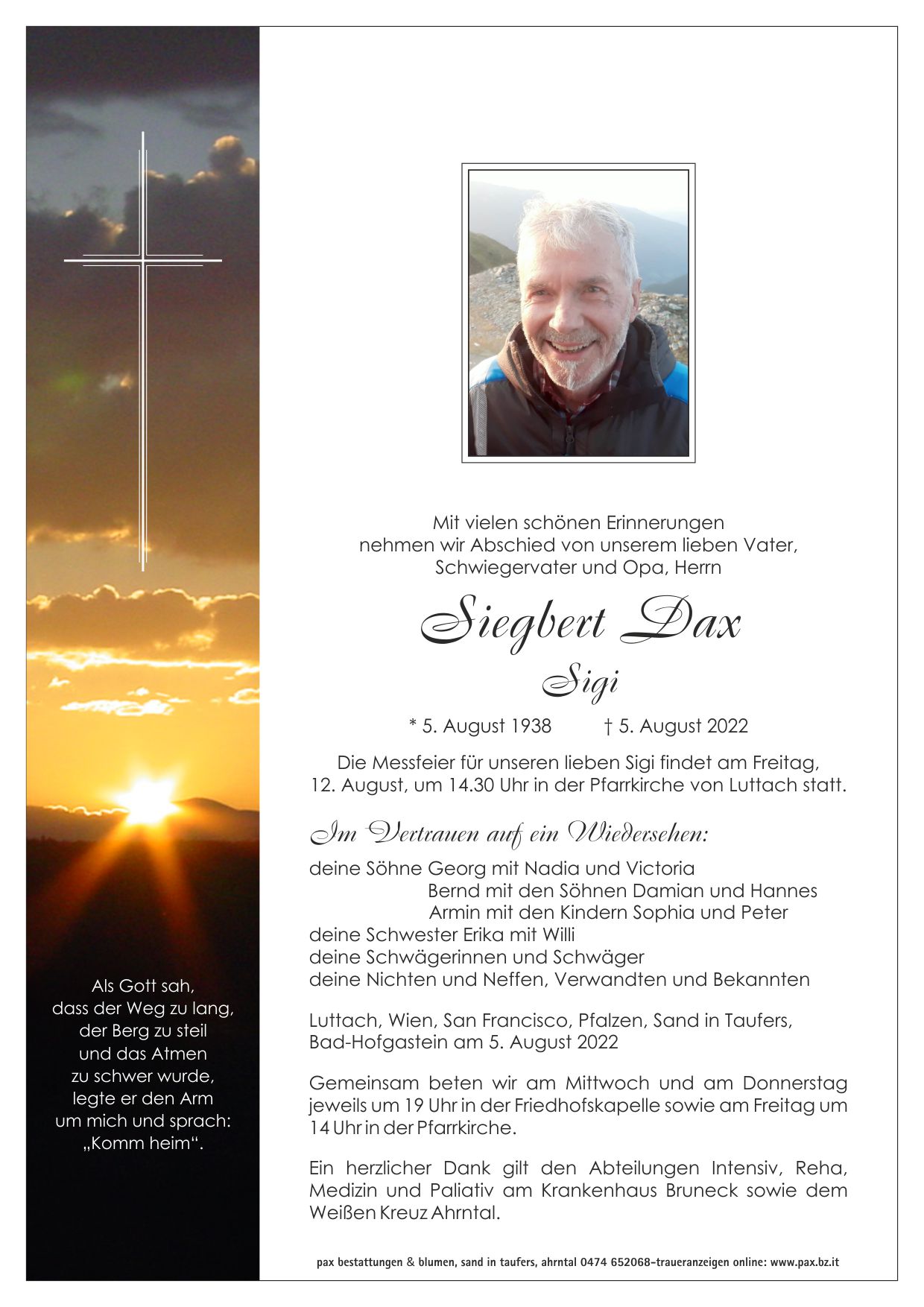 Als Gott sah,
dass der Weg zu lang,
der Berg zu steil
und das Atmen
zu schwer wurde,
legte er den Arm
um mich und sprach:
„Komm heim“.

Mit vielen schönen Erinnerungen
nehmen wir Abschied von unserem lieben Vater,
Schwiegervater und Opa, Herrn

Siegbert Dax

Sigi

* 5. August 1938 † 5. August 2022

Die Messfeier für unseren lieben Sigi findet am Freitag,
12. August, um 14.30 Uhr in der Pfarrkirche von Luttach statt.

Im Vertrauen auf ein Wiedersehen:

deine Söhne Georg mit Nadia und Victoria
Bernd mit den Söhnen Damian und Hannes
Armin mit den Kindern Sophia und Peter
deine Schwester Erika mit Willi
deine Schwägerinnen und Schwäger
deine Nichten und Neffen, Verwandten und Bekannten

Luttach, Wien, San Francisco, Pfalzen, Sand in Taufers,
Bad-Hofgastein am 5. August 2022

Gemeinsam beten wir am Mittwoch und am Donnerstag jeweils um 19 Uhr in der Friedhofskapelle sowie am Freitag um 14 Uhr in der Pfarrkirche.

Ein herzlicher Dank gilt den Abteilungen Intensiv, Reha, Medizin und Paliativ am Krankenhaus Bruneck sowie dem Weißen Kreuz Ahrntal.

pax bestattungen & blumen, sand in taufers, ahrntal 0474 652068-traueranzeigen online: www.pax.bz.it